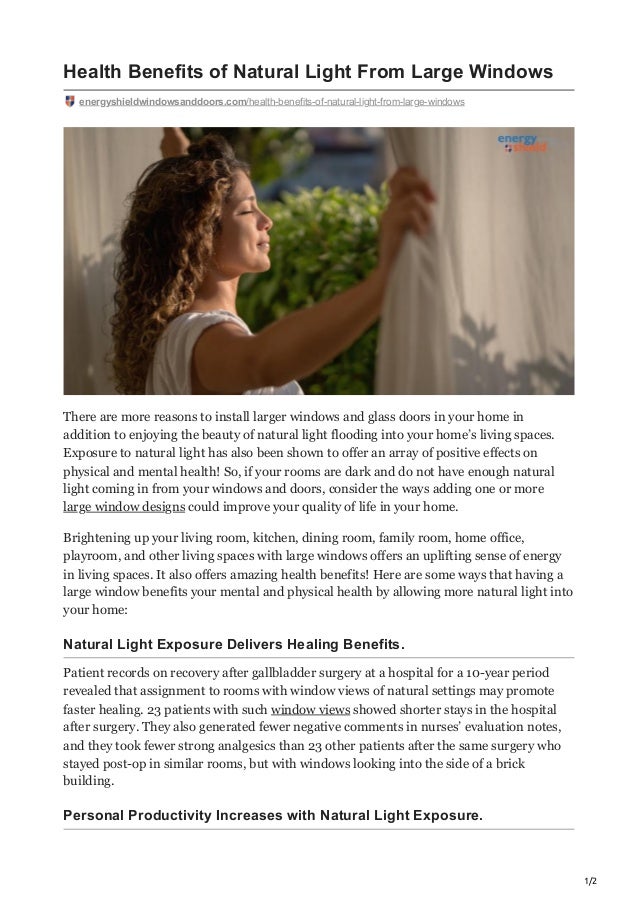 Health Benefits of Natural Light From Large Windows

energyshieldwindowsanddoors.com/health-benefits-of-natural-light-from-large-windows

energy shield

There are more reasons to install larger windows and glass doors in your home in addition to enjoying the beauty of natural light flooding into your home's living spaces. Exposure to natural light has also been shown to offer an array of positive effects on physical and mental health! So, if your rooms are dark and do not have enough natural light coming in from your windows and doors, consider the ways adding one or more large window designs could improve your quality of life in your home.

Brightening up your living room, kitchen, dining room, family room, home office, playroom, and other living spaces with large windows offers an uplifting sense of energy in living spaces. It also offers amazing health benefits! Here are some ways that having a large window benefits your mental and physical health by allowing more natural light into your home:

Natural Light Exposure Delivers Healing Benefits.

Patient records on recovery after gallbladder surgery at a hospital for a 10-year period revealed that assignment to rooms with window views of natural settings may promote faster healing. 23 patients with such window views showed shorter stays in the hospital after surgery. They also generated fewer negative comments in nurses' evaluation notes, and they took fewer strong analgesics than 23 other patients after the same surgery who stayed post-op in similar rooms, but with windows looking into the side of a brick building.

Personal Productivity Increases with Natural Light Exposure.

1/2